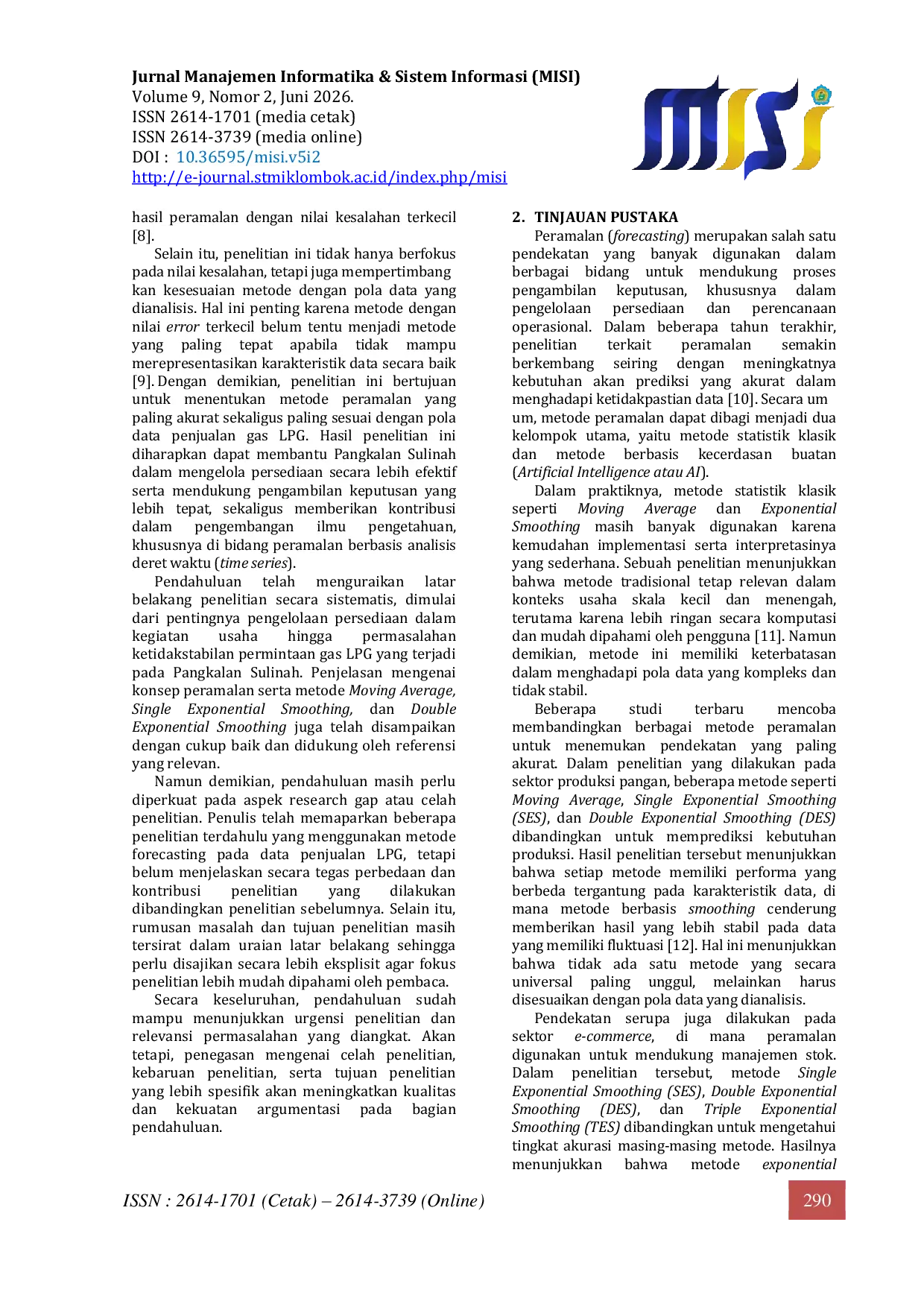 Jurnal Manajemen Informatika & Sistem Informasi (MISI)
Volume 9, Nomor 2, Juni 2026.
ISSN 2614-1701 (media cetak)
ISSN 2614-3739 (media online)
DOI : 10.36595/misi.v5i2
http://e-journal.stmiklombok.ac.id/index.php/misi

hasil peramalan dengan nilai kesalahan terkecil [8].

Selain itu, penelitian ini tidak hanya berfokus pada nilai kesalahan, tetapi juga mempertimbang kan kesesuaian metode dengan pola data yang dianalisis. Hal ini penting karena metode dengan nilai error terkecil belum tentu menjadi metode yang paling tepat apabila tidak mampu merepresentasikan karakteristik data secara baik [9]. Dengan demikian, penelitian ini bertujuan untuk menentukan metode peramalan yang paling akurat sekaligus paling sesuai dengan pola data penjualan gas LPG. Hasil penelitian ini diharapkan dapat membantu Pangkalan Sulinah dalam mengelola persediaan secara lebih efektif serta mendukung pengambilan keputusan yang lebih tepat, sekaligus memberikan kontribusi dalam pengembangan ilmu pengetahuan, khususnya di bidang peramalan berbasis analisis deret waktu (time series).

Pendahuluan telah menguraikan latar belakang penelitian secara sistematis, dimulai dari pentingnya pengelolaan persediaan dalam kegiatan usaha hingga permasalahan ketidakstabilan permintaan gas LPG yang terjadi pada Pangkalan Sulinah. Penjelasan mengenai konsep peramalan serta metode Moving Average, Single Exponential Smoothing, dan Double Exponential Smoothing juga telah disampaikan dengan cukup baik dan didukung oleh referensi yang relevan.

Namun demikian, pendahuluan masih perlu diperkuat pada aspek research gap atau celah penelitian. Penulis telah memaparkan beberapa penelitian terdahulu yang menggunakan metode forecasting pada data penjualan LPG, tetapi belum menjelaskan secara tegas perbedaan dan kontribusi penelitian yang dilakukan dibandingkan penelitian sebelumnya. Selain itu, rumusan masalah dan tujuan penelitian masih tersirat dalam uraian latar belakang sehingga perlu disajikan secara lebih eksplisit agar fokus penelitian lebih mudah dipahami oleh pembaca.

Secara keseluruhan, pendahuluan sudah mampu menunjukkan urgensi penelitian dan relevansi permasalahan yang diangkat. Akan tetapi, penegasan mengenai celah penelitian, kebaruan penelitian, serta tujuan penelitian yang lebih spesifik akan meningkatkan kualitas dan kekuatan argumentasi pada bagian pendahuluan.

2. TINJAUAN PUSTAKA

Peramalan (forecasting) merupakan salah satu pendekatan yang banyak digunakan dalam berbagai bidang untuk mendukung proses pengambilan keputusan, khususnya dalam pengelolaan persediaan dan perencanaan operasional. Dalam beberapa tahun terakhir, penelitian terkait peramalan semakin berkembang seiring dengan meningkatnya kebutuhan akan prediksi yang akurat dalam menghadapi ketidakpastian data [10]. Secara um um, metode peramalan dapat dibagi menjadi dua kelompok utama, yaitu metode statistik klasik dan metode berbasis kecerdasan buatan (Artificial Intelligence atau AI).

Dalam praktiknya, metode statistik klasik seperti Moving Average dan Exponential Smoothing masih banyak digunakan karena kemudahan implementasi serta interpretasinya yang sederhana. Sebuah penelitian menunjukkan bahwa metode tradisional tetap relevan dalam konteks usaha skala kecil dan menengah, terutama karena lebih ringan secara komputasi dan mudah dipahami oleh pengguna [11]. Namun demikian, metode ini memiliki keterbatasan dalam menghadapi pola data yang kompleks dan tidak stabil.

Beberapa studi terbaru mencoba membandingkan berbagai metode peramalan untuk menemukan pendekatan yang paling akurat. Dalam penelitian yang dilakukan pada sektor produksi pangan, beberapa metode seperti Moving Average, Single Exponential Smoothing (SES), dan Double Exponential Smoothing (DES) dibandingkan untuk memprediksi kebutuhan produksi. Hasil penelitian tersebut menunjukkan bahwa setiap metode memiliki performa yang berbeda tergantung pada karakteristik data, di mana metode berbasis smoothing cenderung memberikan hasil yang lebih stabil pada data yang memiliki fluktuasi [12]. Hal ini menunjukkan bahwa tidak ada satu metode yang secara universal paling unggul, melainkan harus disesuaikan dengan pola data yang dianalisis.

Pendekatan serupa juga dilakukan pada sektor e-commerce, di mana peramalan digunakan untuk mendukung manajemen stok. Dalam penelitian tersebut, metode Single Exponential Smoothing (SES), Double Exponential Smoothing (DES), dan Triple Exponential Smoothing (TES) dibandingkan untuk mengetahui tingkat akurasi masing-masing metode. Hasilnya menunjukkan bahwa metode exponential

ISSN : 2614-1701 (Cetak) – 2614-3739 (Online)
290